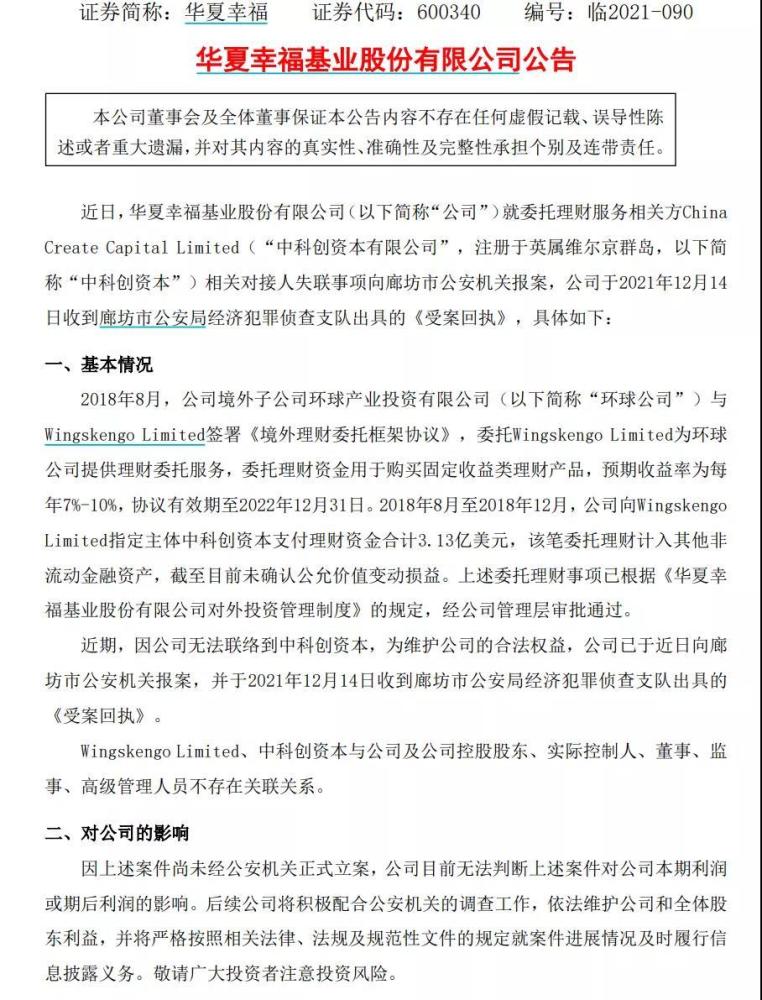 证券简称：华夏幸福　　证券代码：600340　　编号：临2021-090

华夏幸福基业股份有限公司公告

本公司董事会及全体董事保证本公告内容不存在任何虚假记载、误导性陈述或者重大遗漏，并对其内容的真实性、准确性及完整性承担个别及连带责任。

近日，华夏幸福基业股份有限公司（以下简称“公司”）就委托理财服务相关方China Create Capital Limited（“中科创资本有限公司”，注册于英属维尔京群岛，以下简称“中科创资本”）相关对接人失联事项向廊坊市公安机关报案，公司于2021年12月14日收到廊坊市公安局经济犯罪侦查支队出具的《受案回执》，具体如下：

一、基本情况

2018年8月，公司境外子公司环球产业投资有限公司（以下简称“环球公司”）与Wingskengo Limited签署《境外理财委托框架协议》，委托Wingskengo Limited为环球公司提供理财委托服务，委托理财资金用于购买固定收益类理财产品，预期收益率为每年7%-10%，协议有效期至2022年12月31日。2018年8月至2018年12月，公司向Wingskengo Limited指定主体中科创资本支付理财资金合计3.13亿美元，该笔委托理财计入其他非流动金融资产，截至目前未确认公允价值变动损益。上述委托理财事项已根据《华夏幸福基业股份有限公司对外投资管理制度》的规定，经公司管理层审批通过。

近期，因公司无法联络到中科创资本，为维护公司的合法权益，公司已于近日向廊坊市公安机关报案，并于2021年12月14日收到廊坊市公安局经济犯罪侦查支队出具的《受案回执》。

Wingskengo Limited、中科创资本与公司及公司控股股东、实际控制人、董事、监事、高级管理人员不存在关联关系。

二、对公司的影响

因上述案件尚未经公安机关正式立案，公司目前无法判断上述案件对公司本期利润或期后利润的影响。后续公司将积极配合公安机关的调查工作，依法维护公司和全体股东利益，并将严格按照相关法律、法规及规范性文件的规定就案件进展情况及时履行信息披露义务。敬请广大投资者注意投资风险。